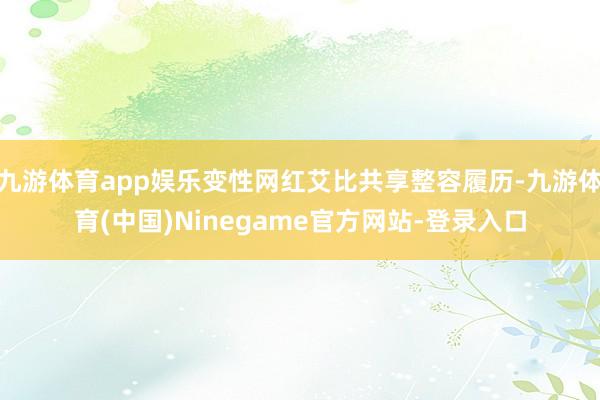 九游体育app娱乐变性网红艾比共享整容履历-九游体育(中国)Ninegame官方网站-登录入口